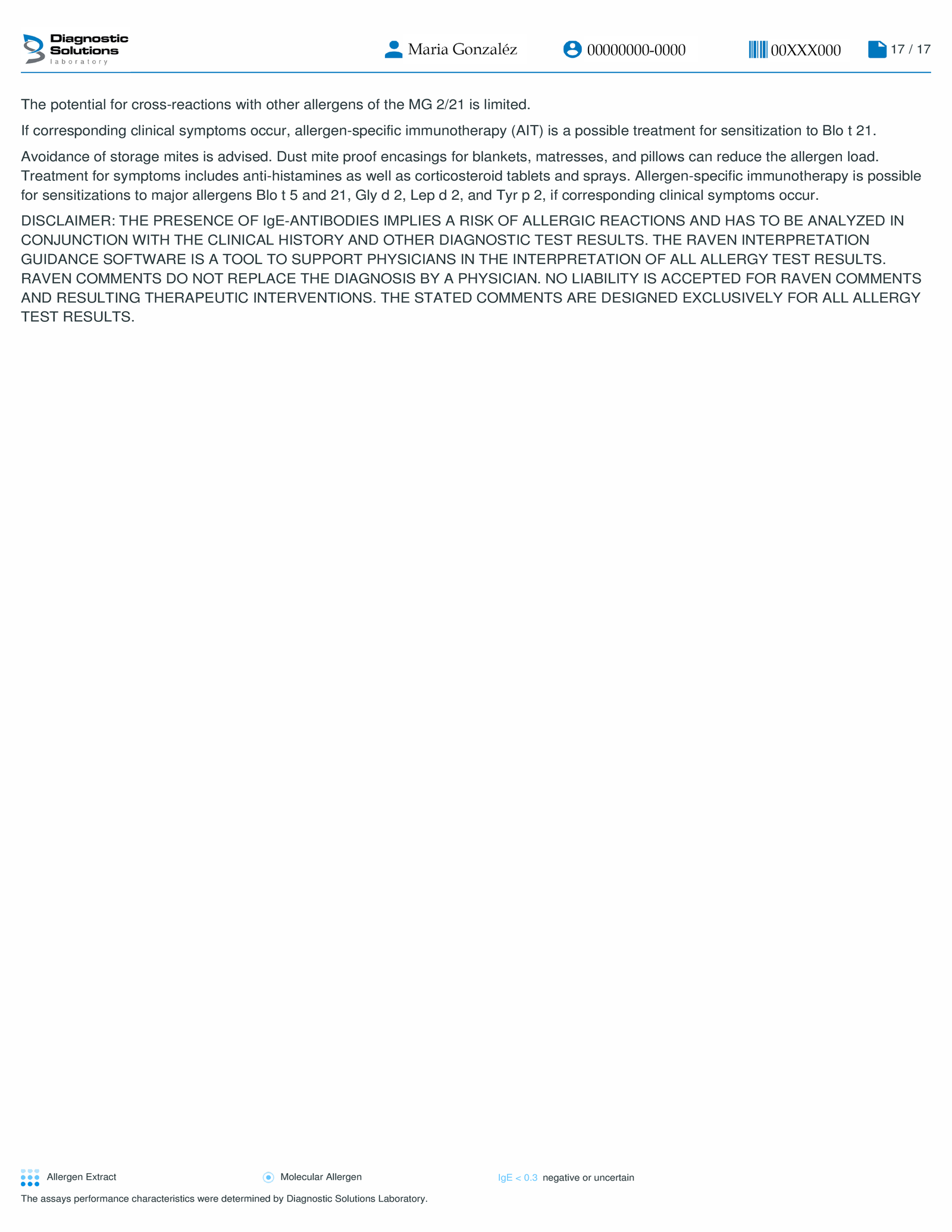 Diagnostic Solutions laboratory

Maria Gonzaléz 00000000-0000 00XXX000 17 / 17

The potential for cross-reactions with other allergens of the MG 2/21 is limited.

If corresponding clinical symptoms occur, allergen-specific immunotherapy (AIT) is a possible treatment for sensitization to Blo t 21.

Avoidance of storage mites is advised. Dust mite proof encasings for blankets, matresses, and pillows can reduce the allergen load. Treatment for symptoms includes anti-histamines as well as corticosteroid tablets and sprays. Allergen-specific immunotherapy is possible for sensitizations to major allergens Blo t 5 and 21, Gly d 2, Lep d 2, and Tyr p 2, if corresponding clinical symptoms occur.

DISCLAIMER: THE PRESENCE OF IgE-ANTIBODIES IMPLIES A RISK OF ALLERGIC REACTIONS AND HAS TO BE ANALYZED IN CONJUNCTION WITH THE CLINICAL HISTORY AND OTHER DIAGNOSTIC TEST RESULTS. THE RAVEN INTERPRETATION GUIDANCE SOFTWARE IS A TOOL TO SUPPORT PHYSICIANS IN THE INTERPRETATION OF ALL ALLERGY TEST RESULTS. RAVEN COMMENTS DO NOT REPLACE THE DIAGNOSIS BY A PHYSICIAN. NO LIABILITY IS ACCEPTED FOR RAVEN COMMENTS AND RESULTING THERAPEUTIC INTERVENTIONS. THE STATED COMMENTS ARE DESIGNED EXCLUSIVELY FOR ALL ALLERGY TEST RESULTS.

Allergen Extract Molecular Allergen IgE < 0.3 negative or uncertain

The assays performance characteristics were determined by Diagnostic Solutions Laboratory.